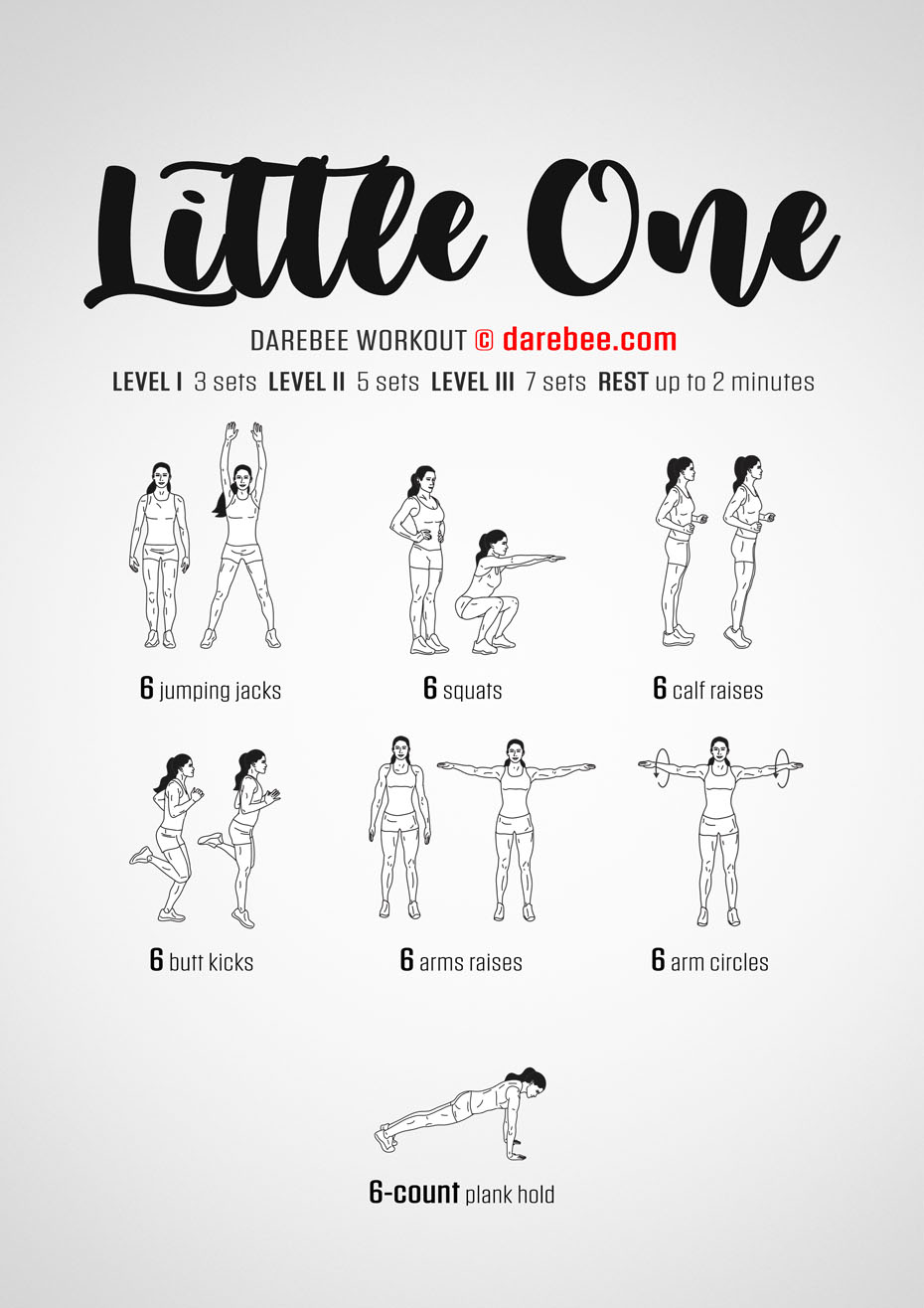 Little One

DAREBEE WORKOUT © darebee.com

LEVEL I 3 sets LEVEL II 5 sets LEVEL III 7 sets REST up to 2 minutes

6 jumping jacks

6 squats

6 calf raises

6 butt kicks

6 arms raises

6 arm circles

6-count plank hold